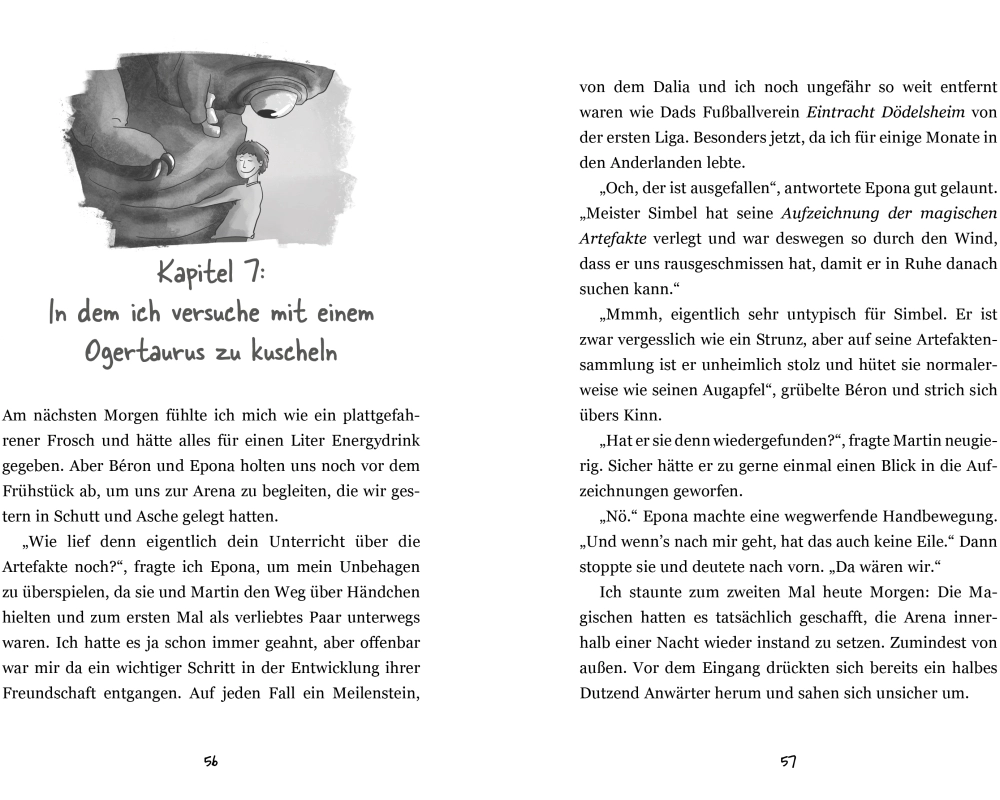 Kapitel 7:
In dem ich versuche mit einem Ogertaurus zu kuscheln

Am nächsten Morgen fühlte ich mich wie ein plattgefahrener Frosch und hätte alles für einen Liter Energydrink gegeben. Aber Béron und Epona holten uns noch vor dem Frühstück ab, um uns zur Arena zu begleiten, die wir gestern in Schutt und Asche gelegt hatten.

„Wie lief denn eigentlich dein Unterricht über die Artefakte noch?“, fragte ich Epona, um mein Unbehagen zu überspielen, da sie und Martin den Weg über Händchen hielten und zum ersten Mal als verliebtes Paar unterwegs waren. Ich hatte es ja schon immer geahnt, aber offenbar war mir da ein wichtiger Schritt in der Entwicklung ihrer Freundschaft entgangen. Auf jeden Fall ein Meilenstein,

56

von dem Dalia und ich noch ungefähr so weit entfernt waren wie Dads Fußballverein Eintracht Dödelsheim von der ersten Liga. Besonders jetzt, da ich für einige Monate in den Anderlanden lebte.

„Och, der ist ausgefallen“, antwortete Epona gut gelaunt. „Meister Simbel hat seine Aufzeichnung der magischen Artefakte verlegt und war deswegen so durch den Wind, dass er uns rausgeschmissen hat, damit er in Ruhe danach suchen kann.“

„Mmmh, eigentlich sehr untypisch für Simbel. Er ist zwar vergesslich wie ein Strunz, aber auf seine Artefaktensammlung ist er unheimlich stolz und hütet sie normalerweise wie seinen Augapfel“, grübelte Béron und strich sich übers Kinn.

„Hat er sie denn wiedergefunden?“, fragte Martin neugierig. Sicher hätte er zu gerne einmal einen Blick in die Aufzeichnungen geworfen.

„Nö.“ Epona machte eine wegwerfende Handbewegung. „Und wenn’s nach mir geht, hat das auch keine Eile.“ Dann stoppte sie und deutete nach vorn. „Da wären wir.“

Ich staunte zum zweiten Mal heute Morgen: Die Magischen hatten es tatsächlich geschafft, die Arena innerhalb einer Nacht wieder instand zu setzen. Zumindest von außen. Vor dem Eingang drückten sich bereits ein halbes Dutzend Anwärter herum und sahen sich unsicher um.

57